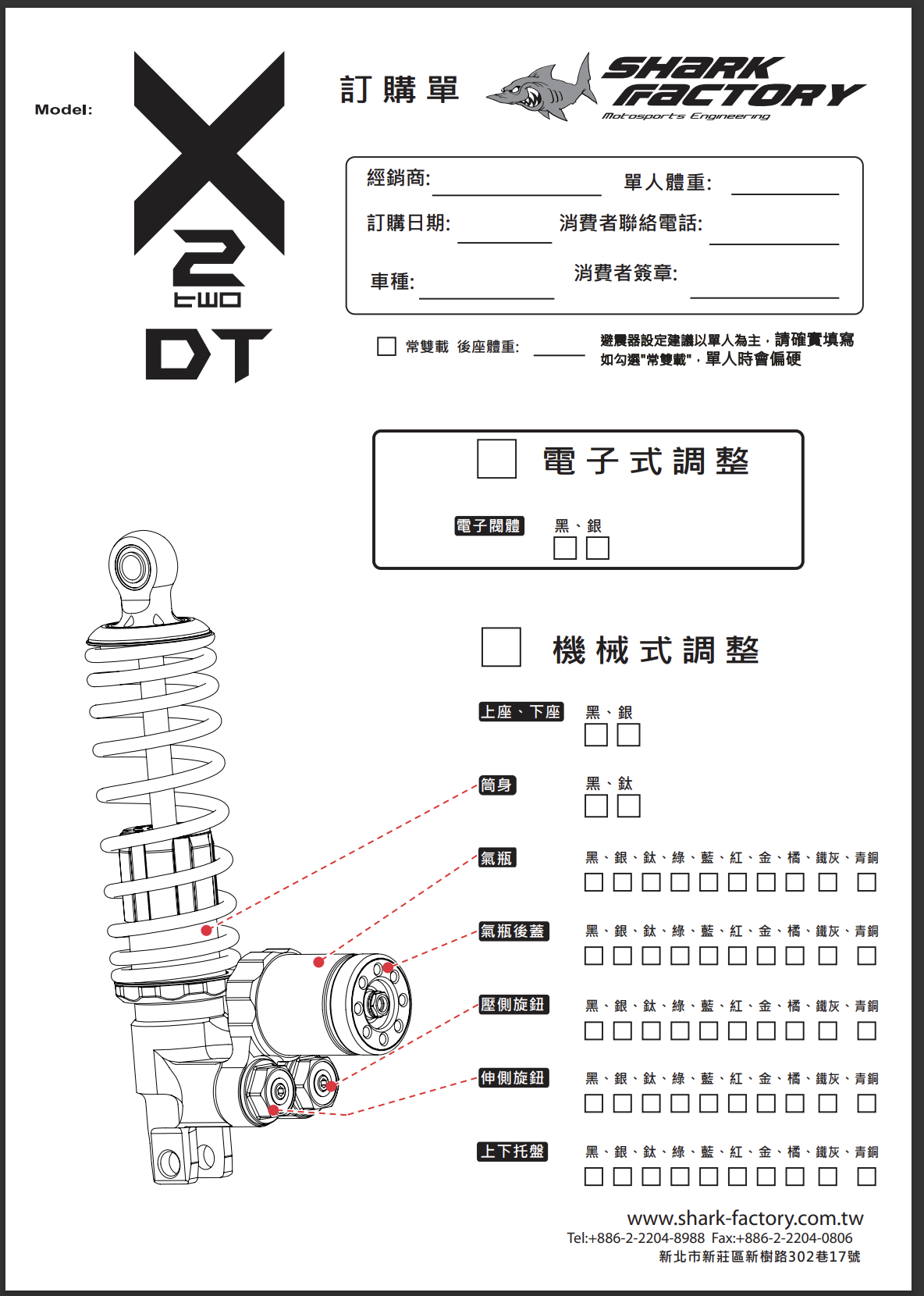 Model:

X
2
two
DT

訂購單

SHARK FACTORY
Motosports Engineering

經銷商: 單人體重:
訂購日期: 消費者聯絡電話:
車種: 消費者簽章:

常雙載 後座體重:
避震器設定建議以單人為主，請確實填寫
如勾選"常雙載"，單人時會偏硬

電子式調整

電子閥體 黑、銀

機械式調整

上座、下座 黑、銀

筒身 黑、鈦

氣瓶 黑、銀、鈦、綠、藍、紅、金、橘、鐵灰、青銅

氣瓶後蓋 黑、銀、鈦、綠、藍、紅、金、橘、鐵灰、青銅

壓側旋鈕 黑、銀、鈦、綠、藍、紅、金、橘、鐵灰、青銅

伸側旋鈕 黑、銀、鈦、綠、藍、紅、金、橘、鐵灰、青銅

上下托盤 黑、銀、鈦、綠、藍、紅、金、橘、鐵灰、青銅

www.shark-factory.com.tw
Tel:+886-2-2204-8988 Fax:+886-2-2204-0806
新北市新莊區新樹路302巷17號